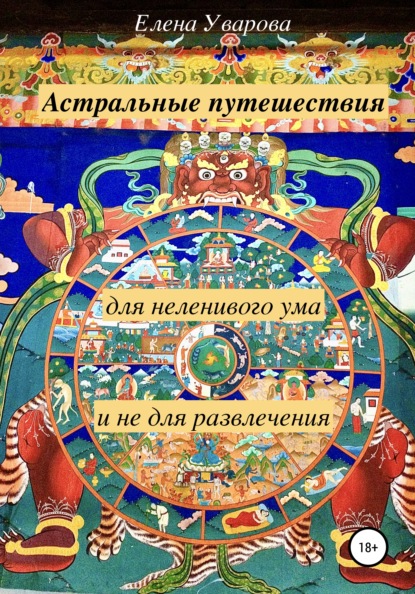 Елена Уварова

Астральные путешествия

для неленивого ума

и не для развлечения

18+